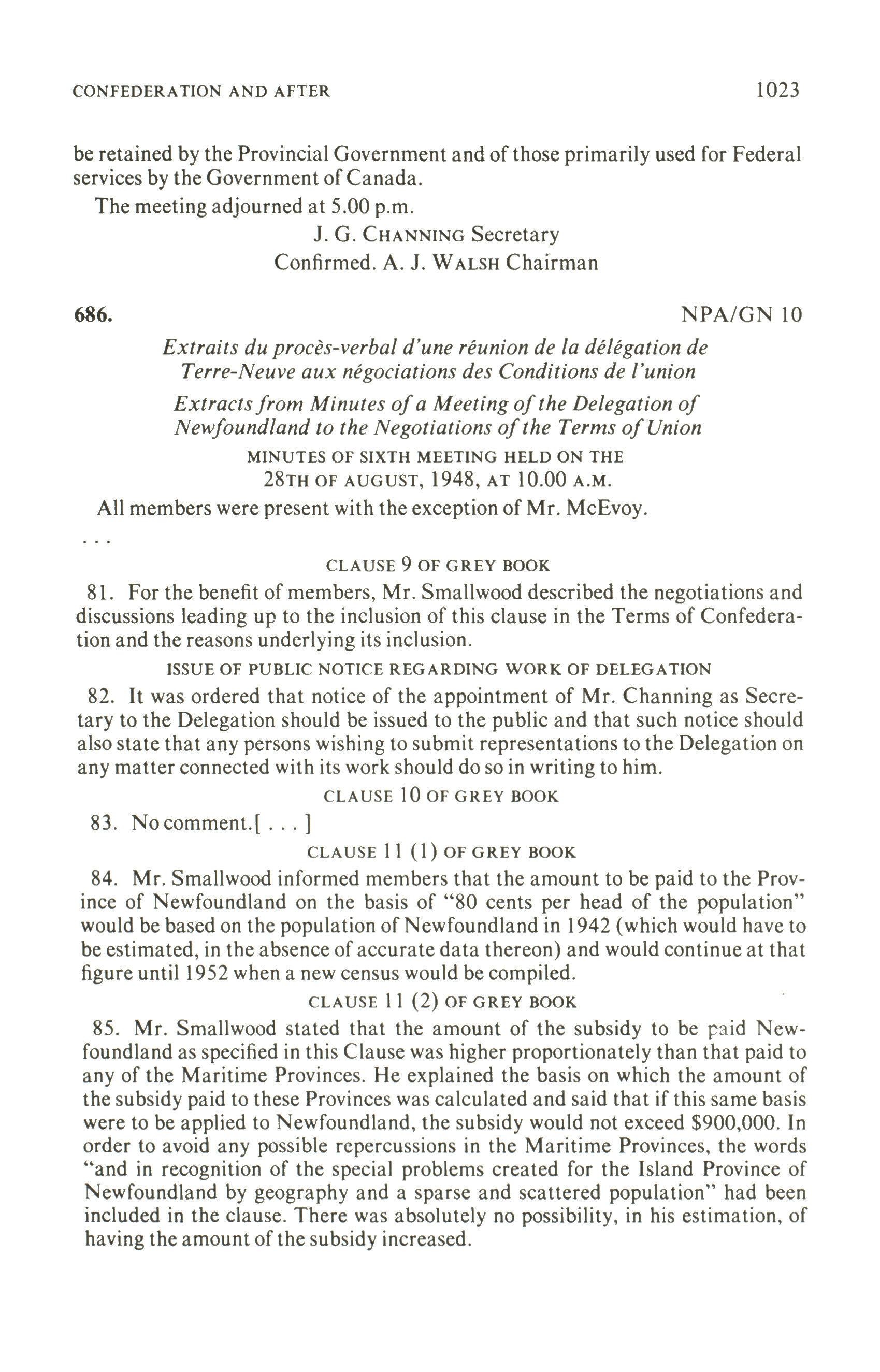 CONFEDERATION AND AFTER 1023

be retained by the Provincial Government and of those primarily used for Federal services by the Government of Canada.

The meeting adjourned at 5.00 p.m.

J. G. CHANNING Secretary
Confirmed. A. J. WALSH Chairman

686. NPA/GN 10

Extraits du procès-verbal d'une réunion de la délégation de Terre-Neuve aux négociations des Conditions de l'union

Extracts from Minutes of a Meeting of the Delegation of Newfoundland to the Negotiations of the Terms of Union

MINUTES OF SIXTH MEETING HELD ON THE 28TH OF AUGUST, 1948, AT 10.00 A.M.

All members were present with the exception of Mr. McEvoy.

. . .

CLAUSE 9 OF GREY BOOK

81. For the benefit of members, Mr. Smallwood described the negotiations and discussions leading up to the inclusion of this clause in the Terms of Confederation and the reasons underlying its inclusion.

ISSUE OF PUBLIC NOTICE REGARDING WORK OF DELEGATION

82. It was ordered that notice of the appointment of Mr. Channing as Secretary to the Delegation should be issued to the public and that such notice should also state that any persons wishing to submit representations to the Delegation on any matter connected with its work should do so in writing to him.

CLAUSE 10 OF GREY BOOK

83. No comment.[ . . . ]

CLAUSE 11 (1) OF GREY BOOK

84. Mr. Smallwood informed members that the amount to be paid to the Province of Newfoundland on the basis of "80 cents per head of the population" would be based on the population of Newfoundland in 1942 (which would have to be estimated, in the absence of accurate data thereon) and would continue at that figure until 1952 when a new census would be compiled.

CLAUSE 11 (2) OF GREY BOOK

85. Mr. Smallwood stated that the amount of the subsidy to be paid Newfoundland as specified in this Clause was higher proportionately than that paid to any of the Maritime Provinces. He explained the basis on which the amount of the subsidy paid to these Provinces was calculated and said that if this same basis were to be applied to Newfoundland, the subsidy would not exceed $900,000. In order to avoid any possible repercussions in the Maritime Provinces, the words "and in recognition of the special problems created for the Island Province of Newfoundland by geography and a sparse and scattered population" had been included in the clause. There was absolutely no possibility, in his estimation, of having the amount of the subsidy increased.